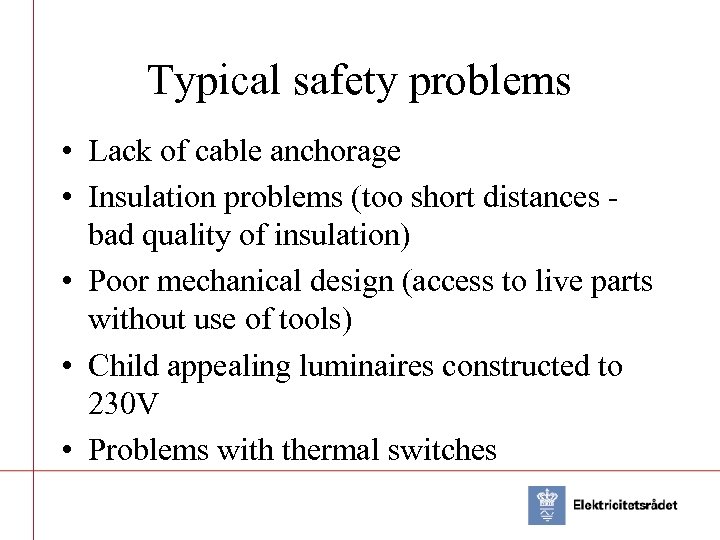 Typical safety problems

• Lack of cable anchorage

• Insulation problems (too short distances - bad quality of insulation)

• Poor mechanical design (access to live parts without use of tools)

• Child appealing luminaires constructed to 230V

• Problems with thermal switches

Elektricitetsrådet